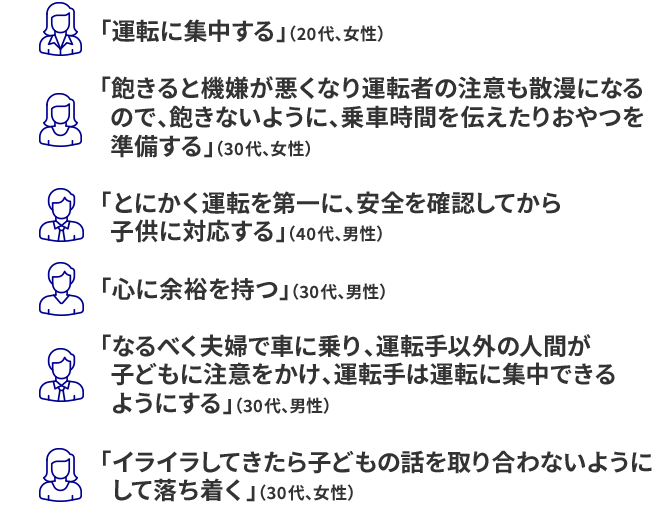 「運転に集中する」(20代、女性)

「飽きると機嫌が悪くなり運転者の注意も散漫になるので、飽きないように、乗車時間を伝えたりおやつを準備する」(30代、女性)

「とにかく運転を第一に、安全を確認してから子供に対応する」(40代、男性)

「心に余裕を持つ」(30代、男性)

「なるべく夫婦で車に乗り、運転手以外の人間が子どもに注意をかけ、運転手は運転に集中できるようにする」(30代、男性)

「イライラしてきたら子どもの話を取り合わないようにして落ち着く」(30代、女性)